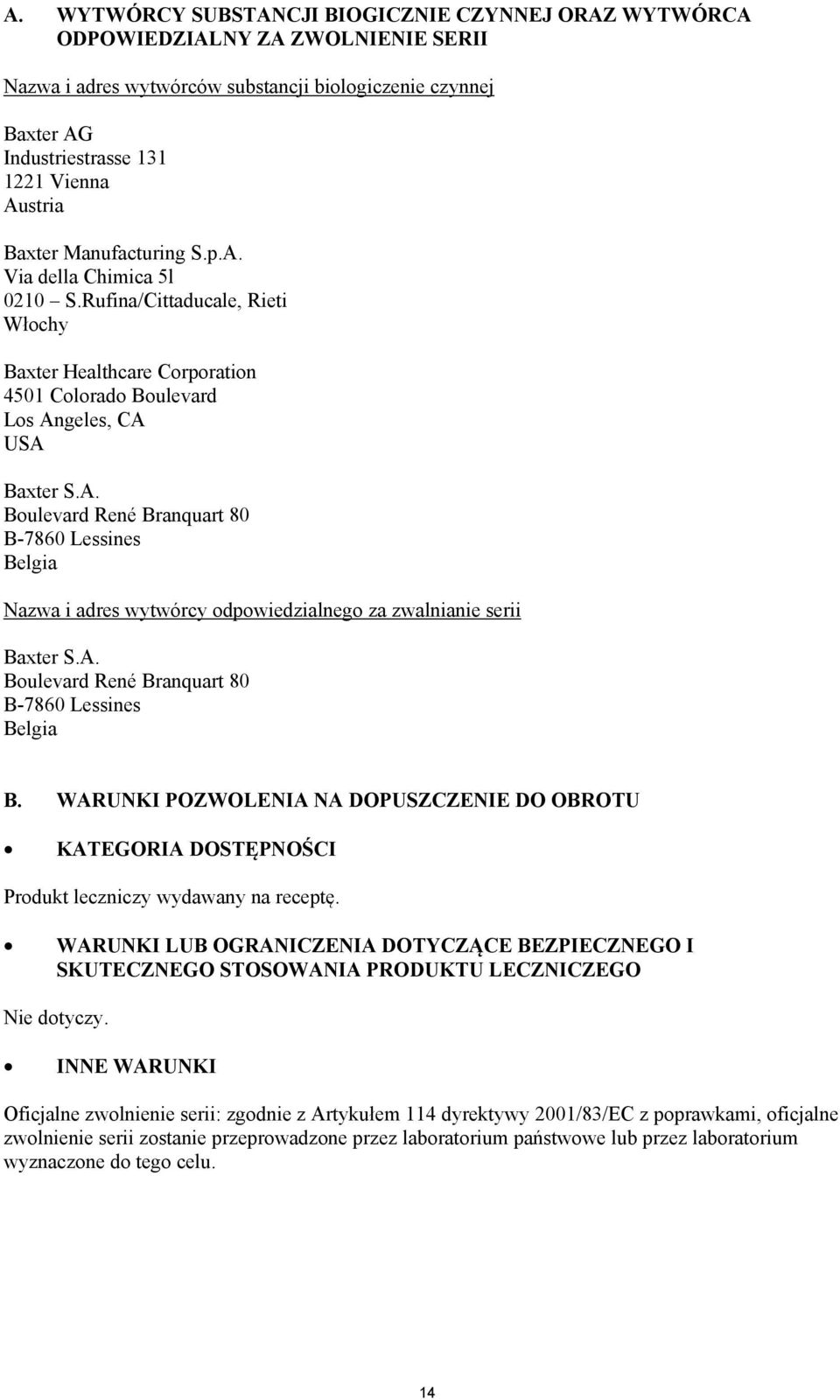 A. WYTWÓRCY SUBSTANCJI BIOGICZNIE CZYNNEJ ORAZ WYTWÓRCA ODPOWIEDZIALNY ZA ZWOLNIENIE SERII

Nazwa i adres wytwórców substancji biologiczenie czynnej

Baxter AG
Industriestrasse 131
1221 Vienna
Austria

Baxter Manufacturing S.p.A.
Via della Chimica 5l
0210 – S.Rufina/Cittaducale, Rieti
Włochy

Baxter Healthcare Corporation
4501 Colorado Boulevard
Los Angeles, CA
USA

Baxter S.A.
Boulevard René Branquart 80
B-7860 Lessines
Belgia

Nazwa i adres wytwórcy odpowiedzialnego za zwalnianie serii

Baxter S.A.
Boulevard René Branquart 80
B-7860 Lessines
Belgia

B. WARUNKI POZWOLENIA NA DOPUSZCZENIE DO OBROTU

• KATEGORIA DOSTĘPNOŚCI

Produkt leczniczy wydawany na receptę.

• WARUNKI LUB OGRANICZENIA DOTYCZĄCE BEZPIECZNEGO I SKUTECZNEGO STOSOWANIA PRODUKTU LECZNICZEGO

Nie dotyczy.

• INNE WARUNKI

Oficjalne zwolnienie serii: zgodnie z Artykułem 114 dyrektywy 2001/83/EC z poprawkami, oficjalne zwolnienie serii zostanie przeprowadzone przez laboratorium państwowe lub przez laboratorium wyznaczone do tego celu.

14